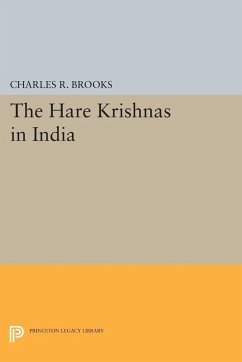 CHARLES R. BROOKS

The Hare Krishnas in India

PRINCETON LEGACY LIBRARY